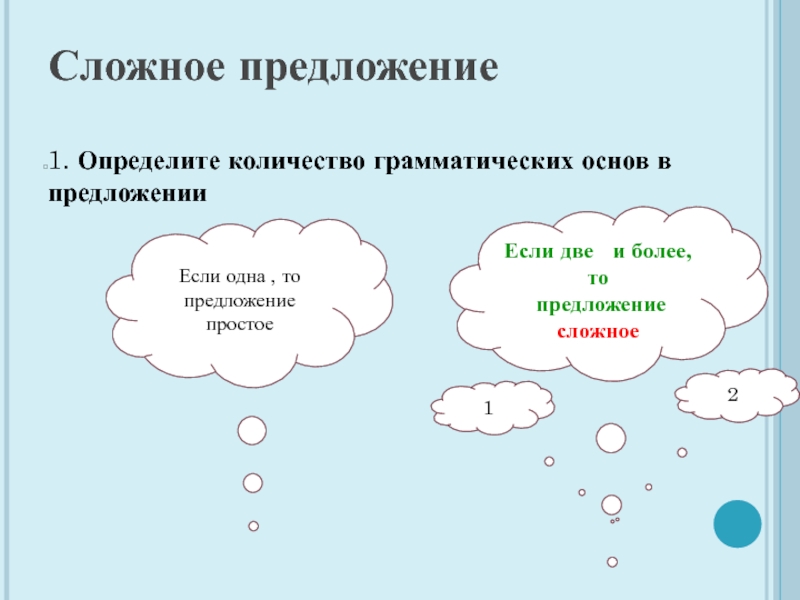 Сложное предложение

1. Определите количество грамматических основ в предложении

Если одна , то предложение простое

Если две и более, то предложение сложное

1

2